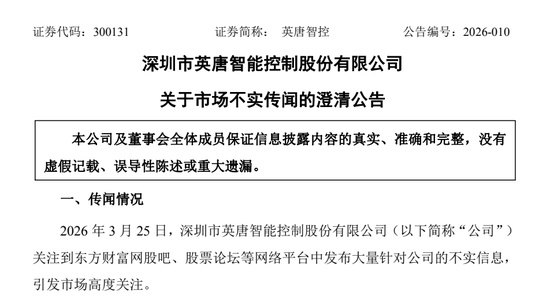 证券代码：300131　　　　证券简称：　英唐智控　　　　公告编号：2026-010

深圳市英唐智能控制股份有限公司

关于市场不实传闻的澄清公告

本公司及董事会全体成员保证信息披露内容的真实、准确和完整，没有虚假记载、误导性陈述或重大遗漏。

一、传闻情况

2026 年 3 月 25 日，深圳市英唐智能控制股份有限公司（以下简称“公司”）关注到东方财富网股吧、股票论坛等网络平台中发布大量针对公司的不实信息，引发市场高度关注。